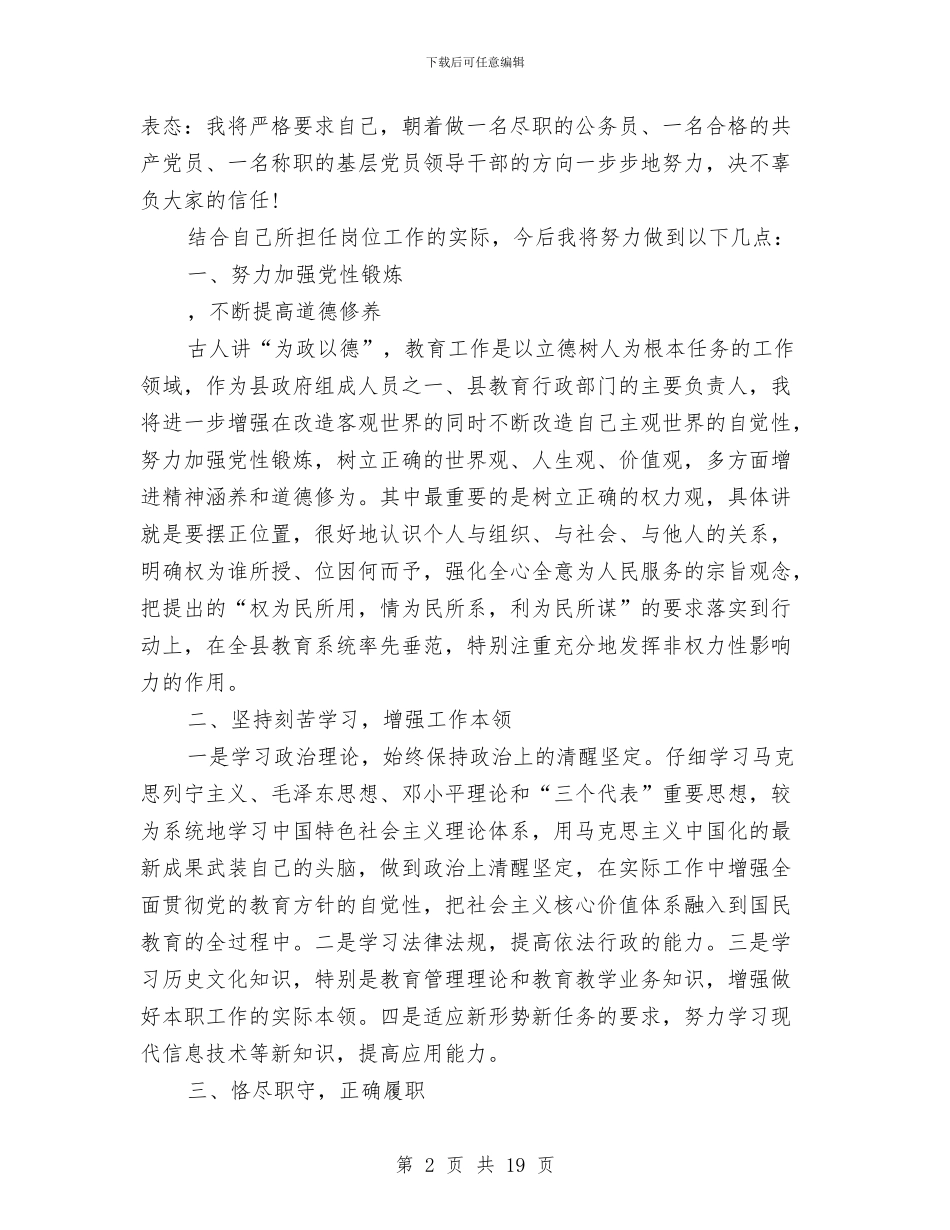 下载后可任意编辑

表态：我将严格要求自己，朝着做一名尽职的公务员、一名合格的共产党员、一名称职的基层党员领导干部的方向一步步地努力，决不辜负大家的信任！

结合自己所担任岗位工作的实际，今后我将努力做到以下几点：

一、努力加强党性锻炼

，不断提高道德修养

古人讲“为政以德”，教育工作是以立德树人为根本任务的工作领域，作为县政府组成人员之一、县教育行政部门的主要负责人，我将进一步增强在改造客观世界的同时不断改造自己主观世界的自觉性，努力加强党性锻炼，树立正确的世界观、人生观、价值观，多方面增进精神涵养和道德修为。其中最重要的是树立正确的权力观，具体讲就是要摆正位置，很好地认识个人与组织、与社会、与他人的关系，明确权为谁所授、位因何而予，强化全心全意为人民服务的宗旨观念，把提出的“权为民所用，情为民所系，利为民所谋”的要求落实到行动上，在全县教育系统率先垂范，特别注重充分地发挥非权力性影响力的作用。

二、坚持刻苦学习，增强工作本领

一是学习政治理论，始终保持政治上的清醒坚定。仔细学习马克思列宁主义、毛泽东思想、邓小平理论和“三个代表”重要思想，较为系统地学习中国特色社会主义理论体系，用马克思主义中国化的最新成果武装自己的头脑，做到政治上清醒坚定，在实际工作中增强全面贯彻党的教育方针的自觉性，把社会主义核心价值体系融入到国民教育的全过程中。二是学习法律法规，提高依法行政的能力。三是学习历史文化知识，特别是教育管理理论和教育教学业务知识，增强做好本职工作的实际本领。四是适应新形势新任务的要求，努力学习现代信息技术等新知识，提高应用能力。

三、恪尽职守，正确履职

第 2 页 共 19 页